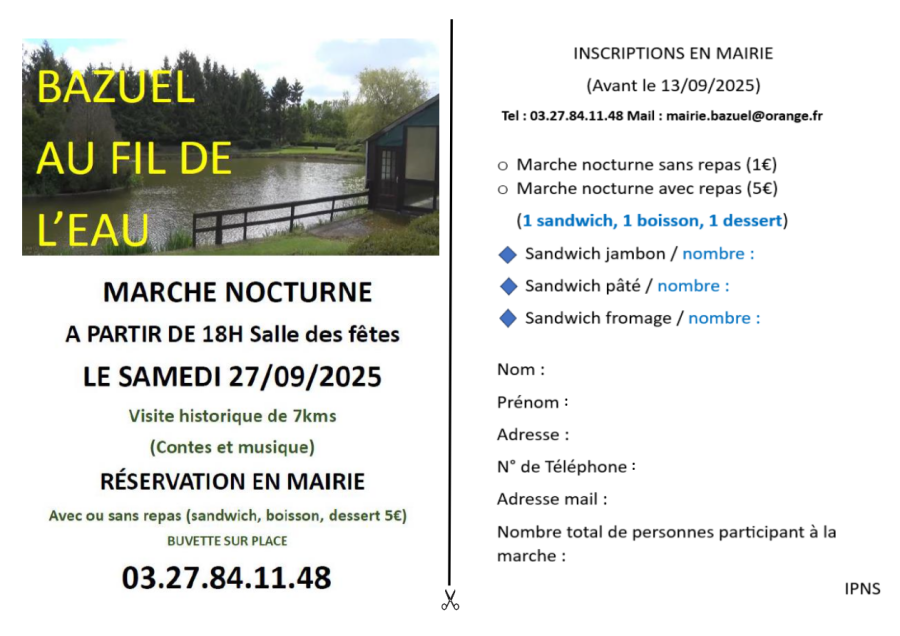 BAZUEL
AU FIL DE
L'EAU

MARCHE NOCTURNE

A PARTIR DE 18H Salle des fêtes

LE SAMEDI 27/09/2025

Visite historique de 7kms

(Contes et musique)

RÉSERVATION EN MAIRIE

Avec ou sans repas (sandwich, boisson, dessert 5€)

BUVETTE SUR PLACE

03.27.84.11.48

INSCRIPTIONS EN MAIRIE

(Avant le 13/09/2025)

Tel : 03.27.84.11.48 Mail : mairie.bazuel@orange.fr

○ Marche nocturne sans repas (1€)
○ Marche nocturne avec repas (5€)

(1 sandwich, 1 boisson, 1 dessert)

◆ Sandwich jambon / nombre :
◆ Sandwich pâté / nombre :
◆ Sandwich fromage / nombre :

Nom :

Prénom :

Adresse :

N° de Téléphone :

Adresse mail :

Nombre total de personnes participant à la marche :

IPNS